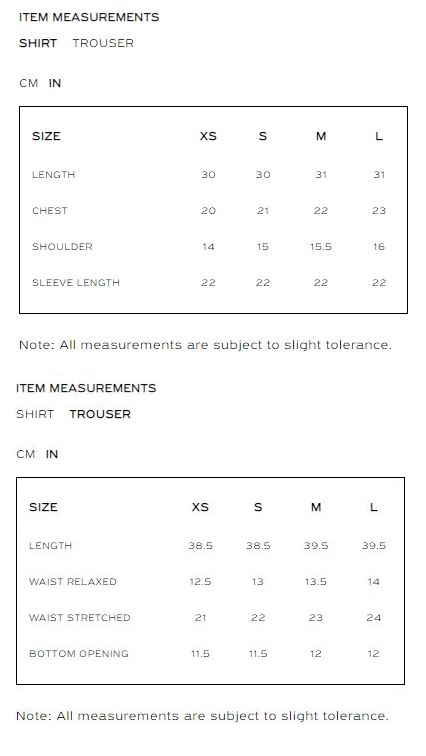 ITEM MEASUREMENTS

SHIRT TROUSER

CM IN

| SIZE | XS | S | M | L |
|---|---|---|---|---|
| LENGTH | 30 | 30 | 31 | 31 |
| CHEST | 20 | 21 | 22 | 23 |
| SHOULDER | 14 | 15 | 15.5 | 16 |
| SLEEVE LENGTH | 22 | 22 | 22 | 22 |

Note: All measurements are subject to slight tolerance.

ITEM MEASUREMENTS

SHIRT TROUSER

CM IN

| SIZE | XS | S | M | L |
|---|---|---|---|---|
| LENGTH | 38.5 | 38.5 | 39.5 | 39.5 |
| WAIST RELAXED | 12.5 | 13 | 13.5 | 14 |
| WAIST STRETCHED | 21 | 22 | 23 | 24 |
| BOTTOM OPENING | 11.5 | 11.5 | 12 | 12 |

Note: All measurements are subject to slight tolerance.